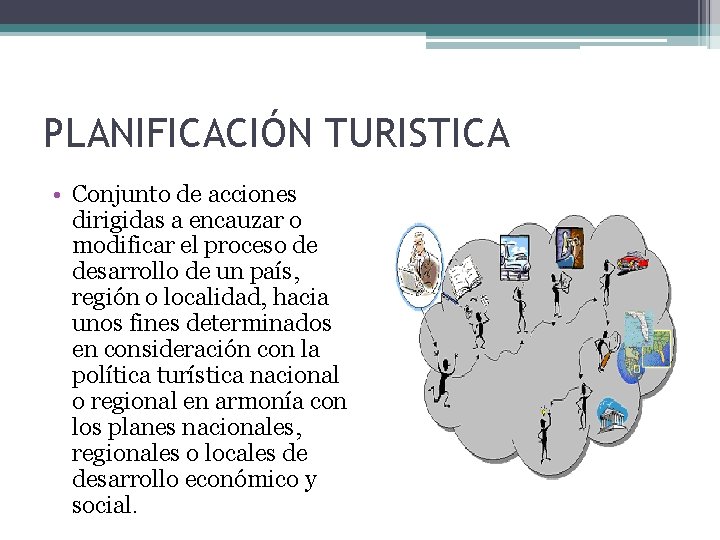 PLANIFICACIÓN TURISTICA

• Conjunto de acciones dirigidas a encauzar o modificar el proceso de desarrollo de un país, región o localidad, hacia unos fines determinados en consideración con la política turística nacional o regional en armonía con los planes nacionales, regionales o locales de desarrollo económico y social.